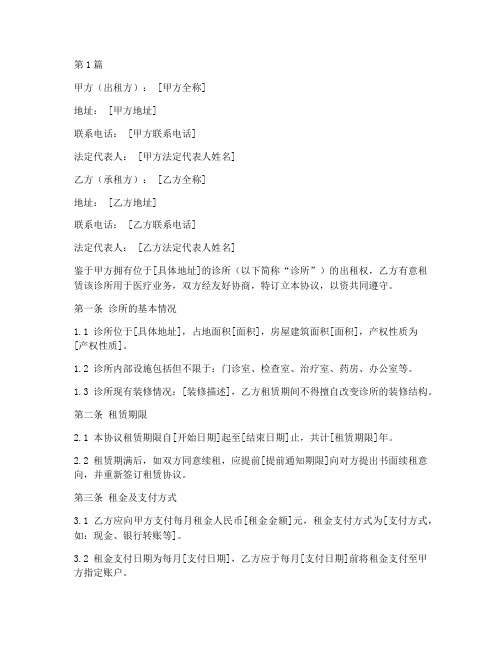 第1篇

甲方（出租方）：[甲方全称]

地址：[甲方地址]

联系电话：[甲方联系电话]

法定代表人：[甲方法定代表人姓名]

乙方（承租方）：[乙方全称]

地址：[乙方地址]

联系电话：[乙方联系电话]

法定代表人：[乙方法定代表人姓名]

鉴于甲方拥有位于[具体地址]的诊所（以下简称“诊所”）的出租权，乙方有意租赁该诊所用于医疗业务，双方经友好协商，特订立本协议，以资共同遵守。

第一条 诊所的基本情况

1.1 诊所位于[具体地址]，占地面积[面积]，房屋建筑面积[面积]，产权性质为[产权性质]。

1.2 诊所内部设施包括但不限于：门诊室、检查室、治疗室、药房、办公室等。

1.3 诊所现有装修情况：[装修描述]，乙方租赁期间不得擅自改变诊所的装修结构。

第二条 租赁期限

2.1 本协议租赁期限自[开始日期]起至[结束日期]止，共计[租赁期限]年。

2.2 租赁期满后，如双方同意续租，应提前[提前通知期限]向对方提出书面续租意向，并重新签订租赁协议。

第三条 租金及支付方式

3.1 乙方应向甲方支付每月租金人民币[租金金额]元，租金支付方式为[支付方式，如：现金、银行转账等]。

3.2 租金支付日期为每月[支付日期]，乙方应于每月[支付日期]前将租金支付至甲方指定账户。